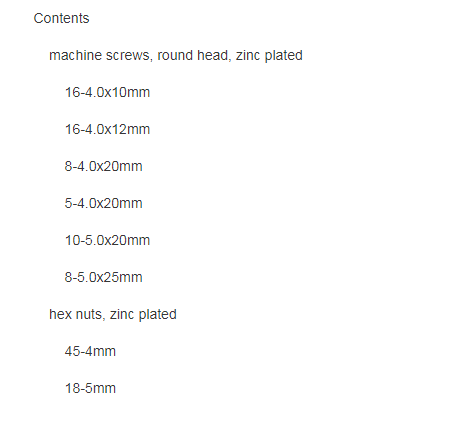 Contents

machine screws, round head, zinc plated

16-4.0x10mm

16-4.0x12mm

8-4.0x20mm

5-4.0x20mm

10-5.0x20mm

8-5.0x25mm

hex nuts, zinc plated

45-4mm

18-5mm